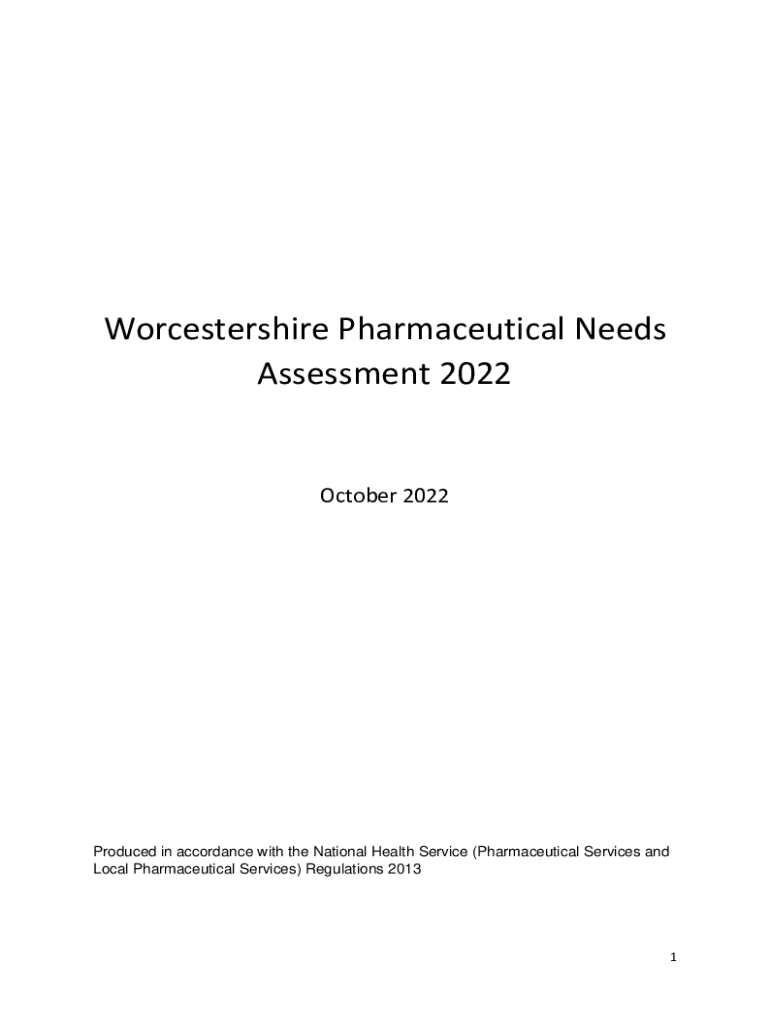 Worcestershire Pharmaceutical Needs Assessment 2022

October 2022

Produced in accordance with the National Health Service (Pharmaceutical Services and Local Pharmaceutical Services) Regulations 2013

1